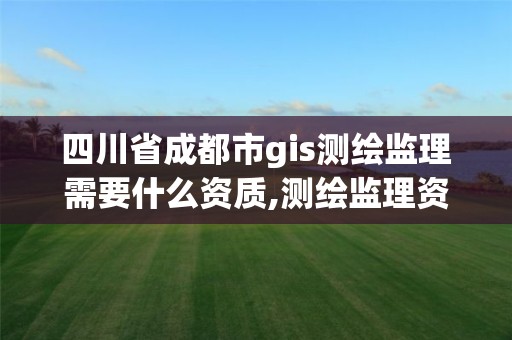 四川省成都市gis测绘监理需要什么资质,测绘监理资